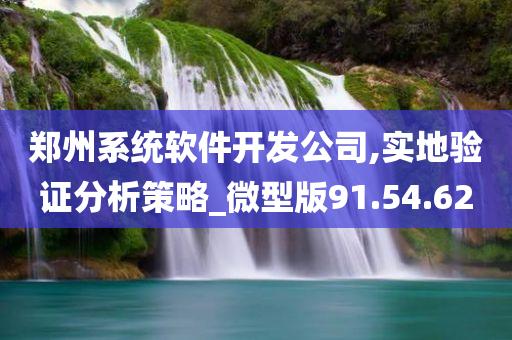 郑州系统软件开发公司,实地验证分析策略_微型版91.54.62